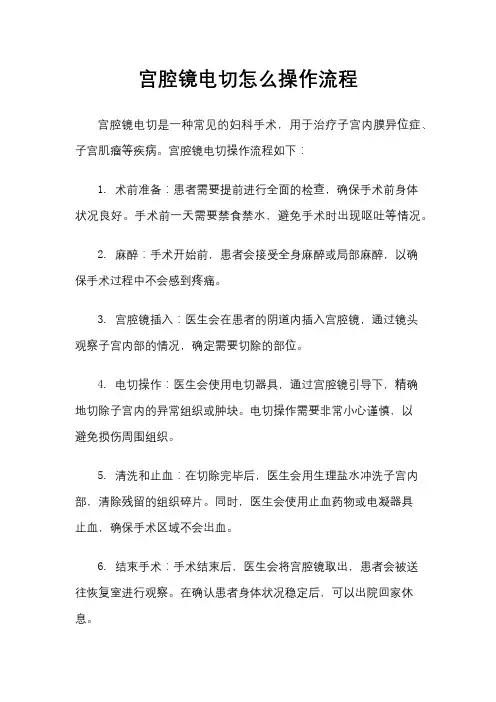 宫腔镜电切怎么操作流程

宫腔镜电切是一种常见的妇科手术，用于治疗子宫内膜异位症、子宫肌瘤等疾病。宫腔镜电切操作流程如下：

1. 术前准备：患者需要提前进行全面的检查，确保手术前身体状况良好。手术前一天需要禁食禁水，避免手术时出现呕吐等情况。

2. 麻醉：手术开始前，患者会接受全身麻醉或局部麻醉，以确保手术过程中不会感到疼痛。

3. 宫腔镜插入：医生会在患者的阴道内插入宫腔镜，通过镜头观察子宫内部的情况，确定需要切除的部位。

4. 电切操作：医生会使用电切器具，通过宫腔镜引导下，精确地切除子宫内的异常组织或肿块。电切操作需要非常小心谨慎，以避免损伤周围组织。

5. 清洗和止血：在切除完毕后，医生会用生理盐水冲洗子宫内部，清除残留的组织碎片。同时，医生会使用止血药物或电凝器具止血，确保手术区域不会出血。

6. 结束手术：手术结束后，医生会将宫腔镜取出，患者会被送往恢复室进行观察。在确认患者身体状况稳定后，可以出院回家休息。